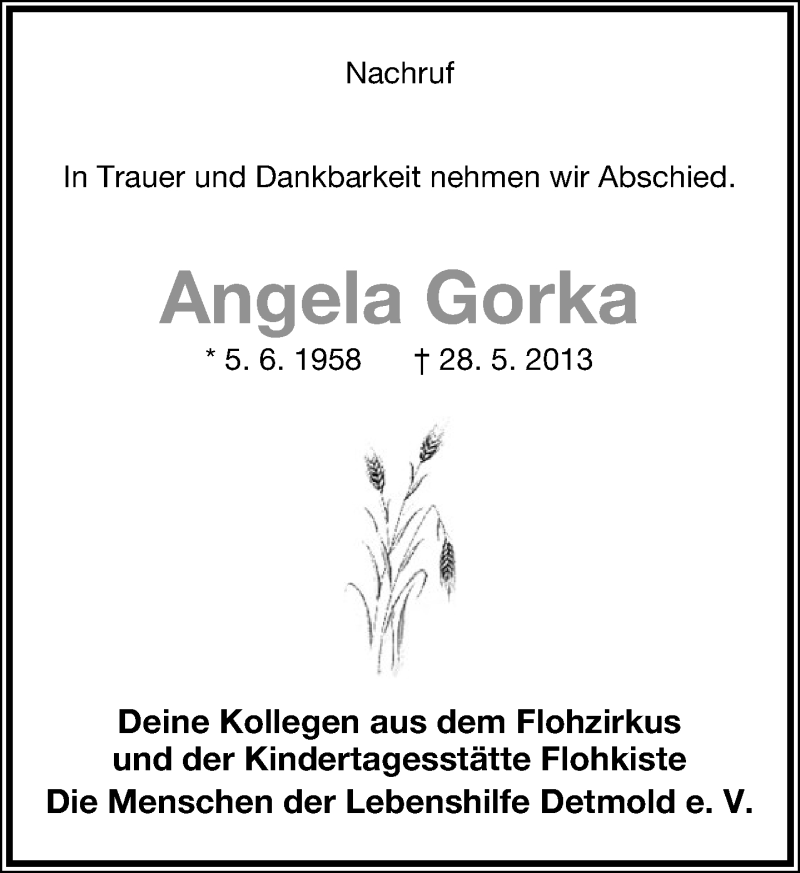 Nachruf

In Trauer und Dankbarkeit nehmen wir Abschied.

Angela Gorka

* 5. 6. 1958 † 28. 5. 2013

Deine Kollegen aus dem Flohzirkus
und der Kindertagesstätte Flohkiste
Die Menschen der Lebenshilfe Detmold e. V.